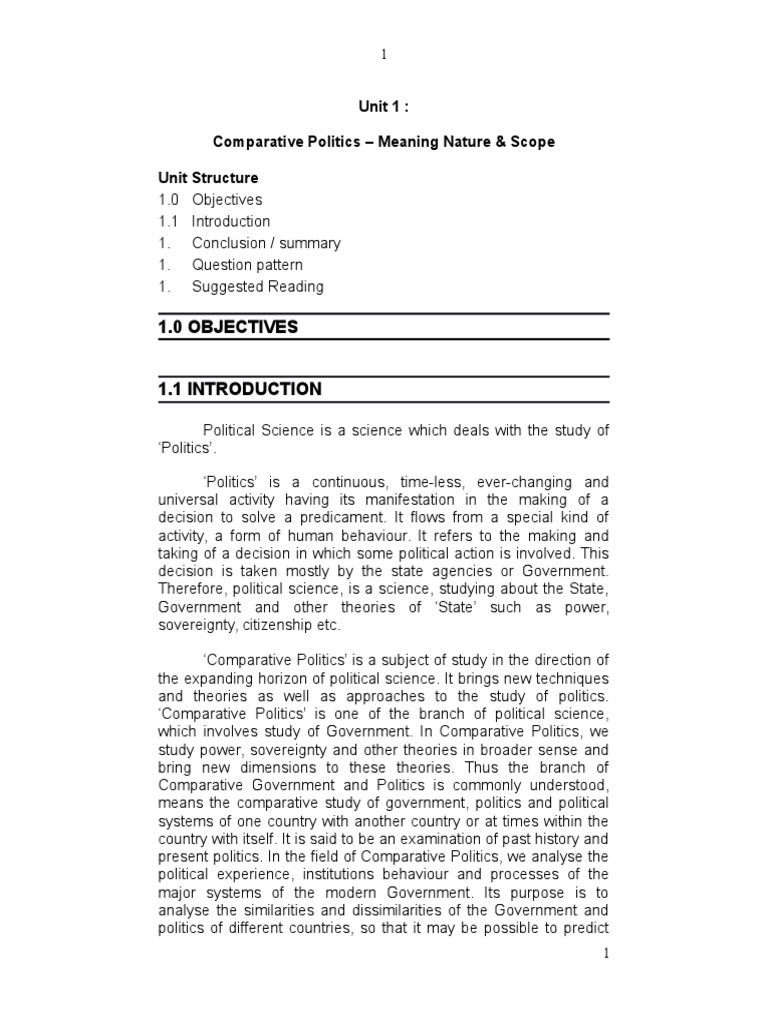 1

Unit 1 :

Comparative Politics – Meaning Nature & Scope

Unit Structure
1.0 Objectives
1.1 Introduction
1. Conclusion / summary
1. Question pattern
1. Suggested Reading

1.0 OBJECTIVES

1.1 INTRODUCTION

Political Science is a science which deals with the study of 'Politics'.

'Politics' is a continuous, time-less, ever-changing and universal activity having its manifestation in the making of a decision to solve a predicament. It flows from a special kind of activity, a form of human behaviour. It refers to the making and taking of a decision in which some political action is involved. This decision is taken mostly by the state agencies or Government. Therefore, political science, is a science, studying about the State, Government and other theories of 'State' such as power, sovereignty, citizenship etc.

'Comparative Politics' is a subject of study in the direction of the expanding horizon of political science. It brings new techniques and theories as well as approaches to the study of politics. 'Comparative Politics' is one of the branch of political science, which involves study of Government. In Comparative Politics, we study power, sovereignty and other theories in broader sense and bring new dimensions to these theories. Thus the branch of Comparative Government and Politics is commonly understood, means the comparative study of government, politics and political systems of one country with another country or at times within the country with itself. It is said to be an examination of past history and present politics. In the field of Comparative Politics, we analyse the political experience, institutions behaviour and processes of the major systems of the modern Government. Its purpose is to analyse the similarities and dissimilarities of the Government and politics of different countries, so that it may be possible to predict

1